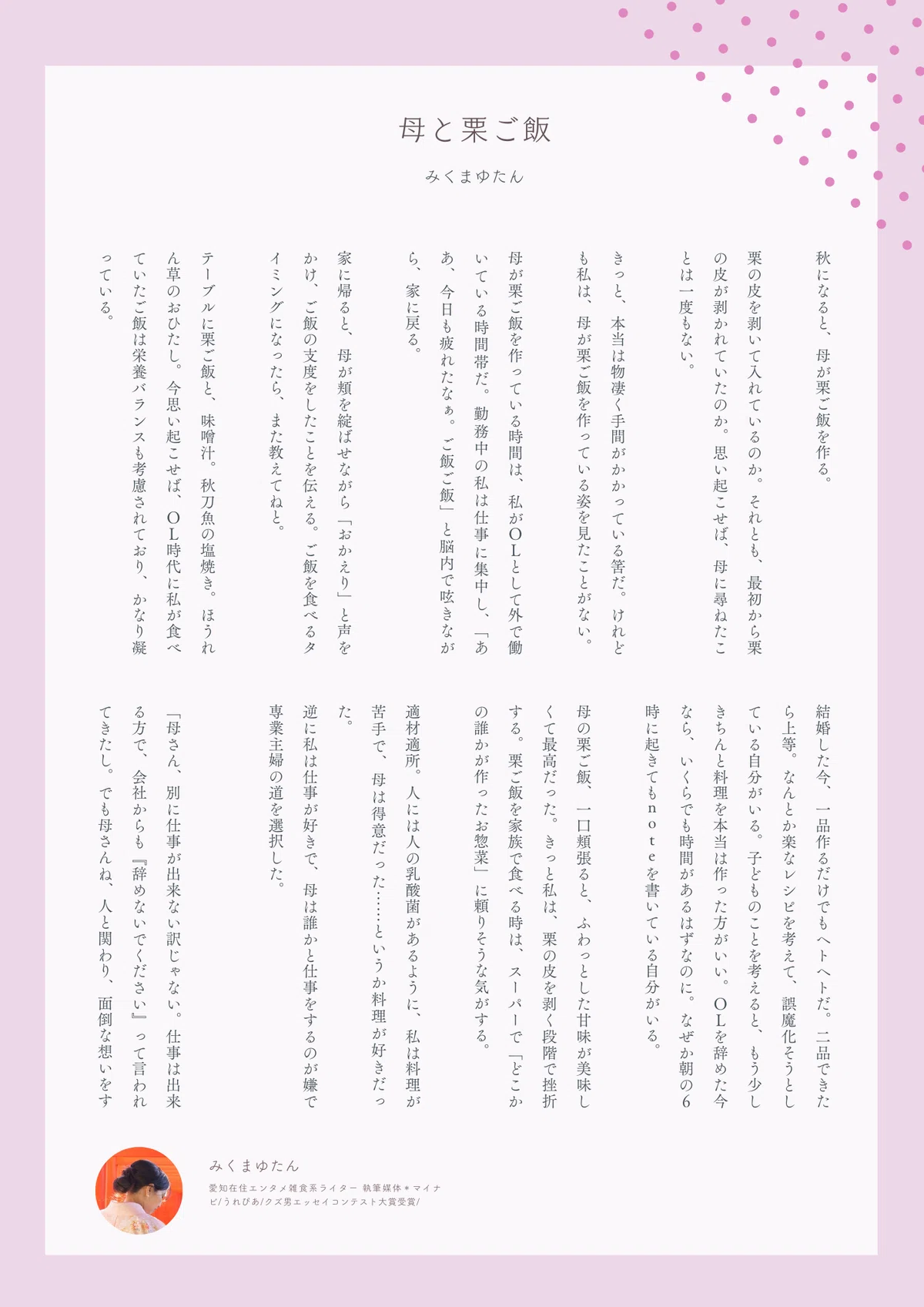 母と栗ご飯

みくまゆたん

秋になると、母が栗ご飯を作る。

栗の皮を剥いて入れているのか。それとも、最初から栗の皮が剥かれていたのか。思い起こせば、母に尋ねたことは一度もない。

きっと、本当は物凄く手間がかかっている筈だ。けれども私は、母が栗ご飯を作っている姿を見たことがない。

母が栗ご飯を作っている時間は、私がOLとして外で働いている時間帯だ。勤務中の私は仕事に集中し、「あぁ、今日も疲れたなぁ。ご飯ご飯」と脳内で呟きながら、家に戻る。

家に帰ると、母が頬を綻ばせながら「おかえり」と声をかけ、ご飯の支度をしたことを伝える。ご飯を食べるタイミングになったら、また教えてねと。

テーブルに栗ご飯と、味噌汁。秋刀魚の塩焼き。ほうれん草のおひたし。今思い起こせば、OL時代に私が食べていたご飯は栄養バランスも考慮されており、かなり凝っている。

結婚した今、一品作るだけでもヘトヘトだ。二品できたら上等。なんとか楽なレシピを考えて、誤魔化そうとしている自分がいる。子どものことを考えると、もう少しきちんと料理を本当は作った方がいい。OLを辞めた今なら、いくらでも時間があるはずなのに。なぜか朝の6時に起きてもnoteを書いている自分がいる。

母の栗ご飯、一口頬張ると、ふわっとした甘味が美味しくて最高だった。きっと私は、栗の皮を剥く段階で挫折する。栗ご飯を家族で食べる時は、スーパーで「どこかの誰かが作ったお惣菜」に頼りそうな気がする。

適材適所。人には人の乳酸菌があるように、私は料理が苦手で、母は得意だった……というか料理が好きだった。

逆に私は仕事が好きで、母は誰かと仕事をするのが嫌で専業主婦の道を選択した。

「母さん、別に仕事が出来ない訳じゃない。仕事は出来る方で、会社からも『辞めないでください』って言われてきたし。でも母さんね、人と関わり、面倒な想いをす

みくまゆたん
愛知在住エンタメ雑食系ライター 執筆媒体＊マイナビ/うれぴあ/クズ男エッセイコンテスト大賞受賞/